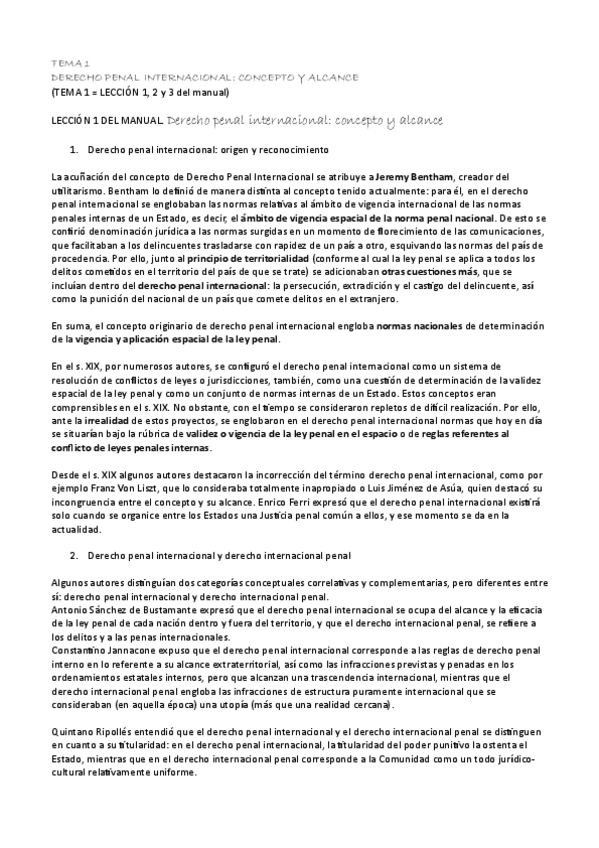 TEMA 1
DERECHO PENAL INTERNACIONAL: CONCEPTO Y ALCANCE
(TEMA 1 = LECCIÓN 1, 2 y 3 del manual)

LECCIÓN 1 DEL MANUAL. Derecho penal internacional: concepto y alcance

1. Derecho penal internacional: origen y reconocimiento

La acuñación del concepto de Derecho Penal Internacional se atribuye a Jeremy Bentham, creador del utilitarismo. Bentham lo definió de manera distinta al concepto tenido actualmente: para él, en el derecho penal internacional se englobaban las normas relativas al ámbito de vigencia internacional de las normas penales internas de un Estado, es decir, el ámbito de vigencia espacial de la norma penal nacional. De esto se confirió denominación jurídica a las normas surgidas en un momento de florecimiento de las comunicaciones, que facilitaban a los delincuentes trasladarse con rapidez de un país a otro, esquivando las normas del país de procedencia. Por ello, junto al principio de territorialidad (conforme al cual la ley penal se aplica a todos los delitos cometidos en el territorio del país de que se trate) se adicionaban otras cuestiones más, que se incluían dentro del derecho penal internacional: la persecución, extradición y el castigo del delincuente, así como la punición del nacional de un país que comete delitos en el extranjero.

En suma, el concepto originario de derecho penal internacional engloba normas nacionales de determinación de la vigencia y aplicación espacial de la ley penal.

En el s. XIX, por numerosos autores, se configuró el derecho penal internacional como un sistema de resolución de conflictos de leyes o jurisdicciones, también, como una cuestión de determinación de la validez espacial de la ley penal y como un conjunto de normas internas de un Estado. Estos conceptos eran comprensibles en el s. XIX. No obstante, con el tiempo se consideraron repletos de difícil realización. Por ello, ante la irrealidad de estos proyectos, se englobaron en el derecho penal internacional normas que hoy en día se situarían bajo la rúbrica de validez o vigencia de la ley penal en el espacio o de reglas referentes al conflicto de leyes penales internas.

Desde el s. XIX algunos autores destacaron la incorrección del término derecho penal internacional, como por ejemplo Franz Von Liszt, que lo consideraba totalmente inapropiado o Luis Jiménez de Asúa, quien destacó su incongruencia entre el concepto y su alcance. Enrico Ferri expresó que el derecho penal internacional existirá solo cuando se organice entre los Estados una Justicia penal común a ellos, y ese momento se da en la actualidad.

2. Derecho penal internacional y derecho internacional penal

Algunos autores distinguían dos categorías conceptuales correlativas y complementarias, pero diferentes entre sí: derecho penal internacional y derecho internacional penal.
Antonio Sánchez de Bustamante expresó que el derecho penal internacional se ocupa del alcance y la eficacia de la ley penal de cada nación dentro y fuera del territorio, y que el derecho internacional penal, se refiere a los delitos y a las penas internacionales.
Constantino Jannacone expuso que el derecho penal internacional corresponde a las reglas de derecho penal interno en lo referente a su alcance extraterritorial, así como las infracciones previstas y penadas en los ordenamientos estatales internos, pero que alcanzan una trascendencia internacional, mientras que el derecho internacional penal engloba las infracciones de estructura puramente internacional que se consideraban (en aquella época) una utopía (más que una realidad cercana).

Quintano Ripollés entendió que el derecho penal internacional y el derecho internacional penal se distinguen en cuanto a su titularidad: en el derecho penal internacional, la titularidad del poder punitivo la ostenta el Estado, mientras que en el derecho internacional penal corresponde a la Comunidad como un todo jurídico-cultural relativamente uniforme.